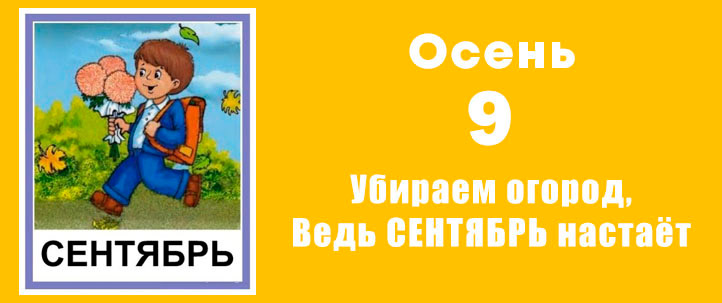 СЕНТЯБРЬ

Осень
9
Убираем огород,
Ведь СЕНТЯБРЬ настаёт